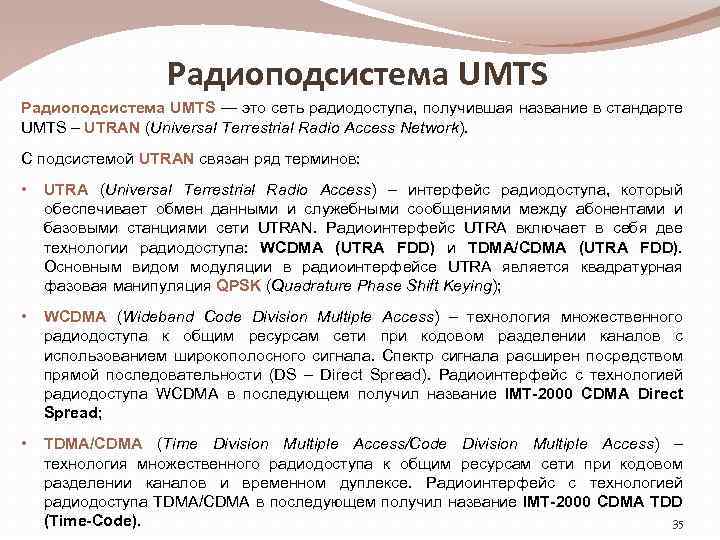 Радиоподсистема UMTS

Радиоподсистема UMTS — это сеть радиодоступа, получившая название в стандарте UMTS – UTRAN (Universal Terrestrial Radio Access Network).

С подсистемой UTRAN связан ряд терминов:

• UTRA (Universal Terrestrial Radio Access) – интерфейс радиодоступа, который обеспечивает обмен данными и служебными сообщениями между абонентами и базовыми станциями сети UTRAN. Радиоинтерфейс UTRA включает в себя две технологии радиодоступа: WCDMA (UTRA FDD) и TDMA/CDMA (UTRA FDD). Основным видом модуляции в радиоинтерфейсе UTRA является квадратурная фазовая манипуляция QPSK (Quadrature Phase Shift Keying);

• WCDMA (Wideband Code Division Multiple Access) – технология множественного радиодоступа к общим ресурсам сети при кодовом разделении каналов с использованием широкополосного сигнала. Спектр сигнала расширен посредством прямой последовательности (DS – Direct Spread). Радиоинтерфейс с технологией радиодоступа WCDMA в последующем получил название IMT-2000 CDMA Direct Spread;

• TDMA/CDMA (Time Division Multiple Access/Code Division Multiple Access) – технология множественного радиодоступа к общим ресурсам сети при кодовом разделении каналов и временном дуплексе. Радиоинтерфейс с технологией радиодоступа TDMA/CDMA в последующем получил название IMT-2000 CDMA TDD (Time-Code).

35